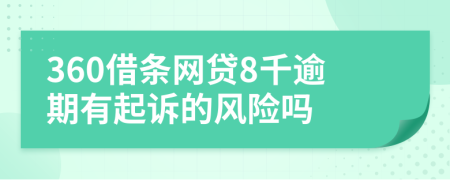 360借条网贷8千逾期有起诉的风险吗